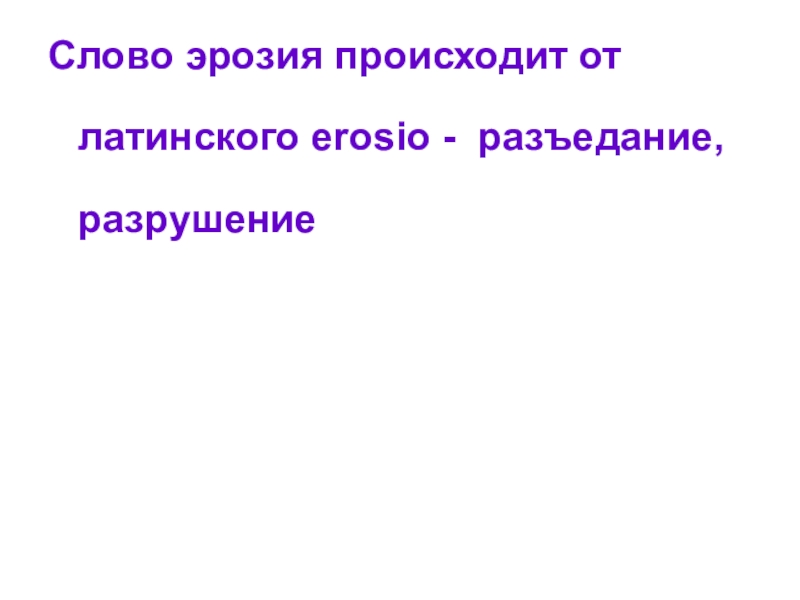 Слово эрозия происходит от латинского erosio - разъедание, разрушение